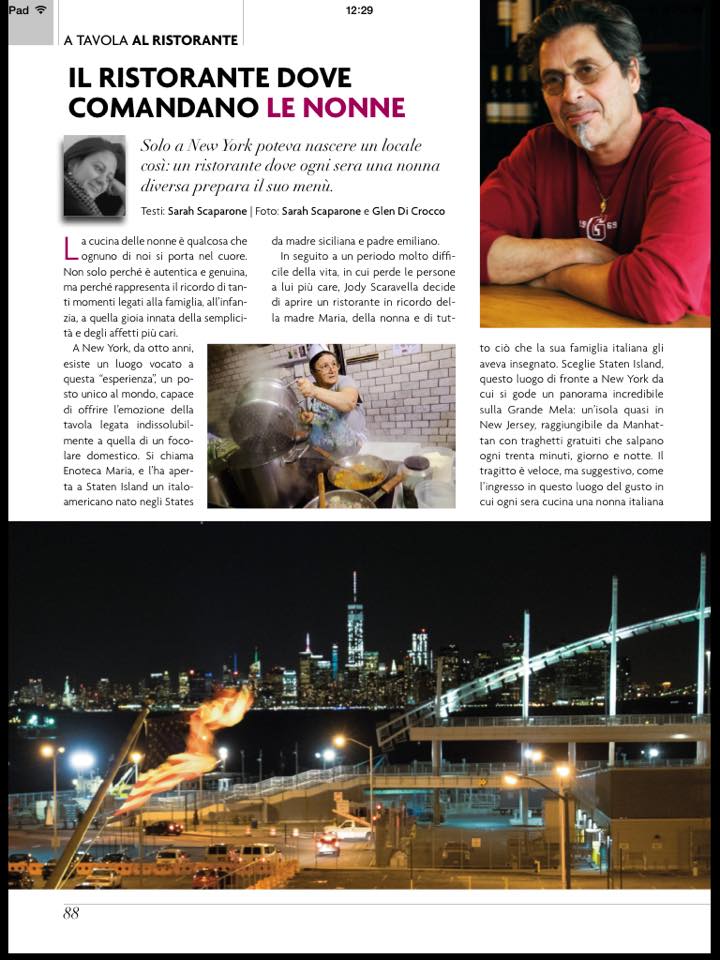 Pad
12:29

A TAVOLA AL RISTORANTE

IL RISTORANTE DOVE COMANDANO LE NONNE

Solo a New York poteva nascere un locale così: un ristorante dove ogni sera una nonna diversa prepara il suo menù.

Testi: Sarah Scaparone | Foto: Sarah Scaparone e Glen Di Crocco

La cucina delle nonne è qualcosa che ognuno di noi si porta nel cuore. Non solo perché è autentica e genuina, ma perché rappresenta il ricordo di tanti momenti legati alla famiglia, all'infanzia, a quella gioia innata della semplicità e degli affetti più cari.

A New York, da otto anni, esiste un luogo vocato a questa "esperienza", un posto unico al mondo, capace di offrire l'emozione della tavola legata indissolubilmente a quella di un focolare domestico. Si chiama Enoteca Maria, e l'ha aperta a Staten Island un italo-americano nato negli States da madre siciliana e padre emiliano.

In seguito a un periodo molto difficile della vita, in cui perde le persone a lui più care, Jody Scaravella decide di aprire un ristorante in ricordo della madre Maria, della nonna e di tutto ciò che la sua famiglia italiana gli aveva insegnato. Sceglie Staten Island, questo luogo di fronte a New York da cui si gode un panorama incredibile sulla Grande Mela: un'isola quasi in New Jersey, raggiungibile da Manhattan con traghetti gratuiti che salpano ogni trenta minuti, giorno e notte. Il tragitto è veloce, ma suggestivo, come l'ingresso in questo luogo del gusto in cui ogni sera cucina una nonna italiana

88